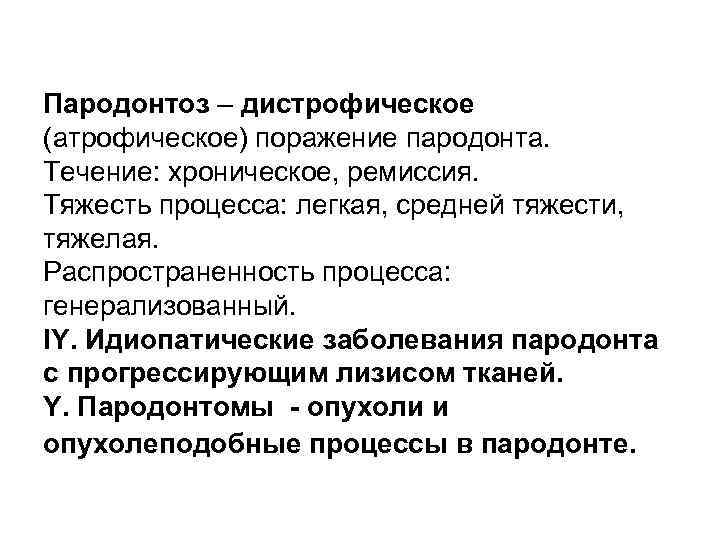 Пародонтоз – дистрофическое (атрофическое) поражение пародонта.
Течение: хроническое, ремиссия.
Тяжесть процесса: легкая, средней тяжести, тяжелая.
Распространенность процесса: генерализованный.
IY. Идиопатические заболевания пародонта с прогрессирующим лизисом тканей.
Y. Пародонтомы - опухоли и опухолеподобные процессы в пародонте.